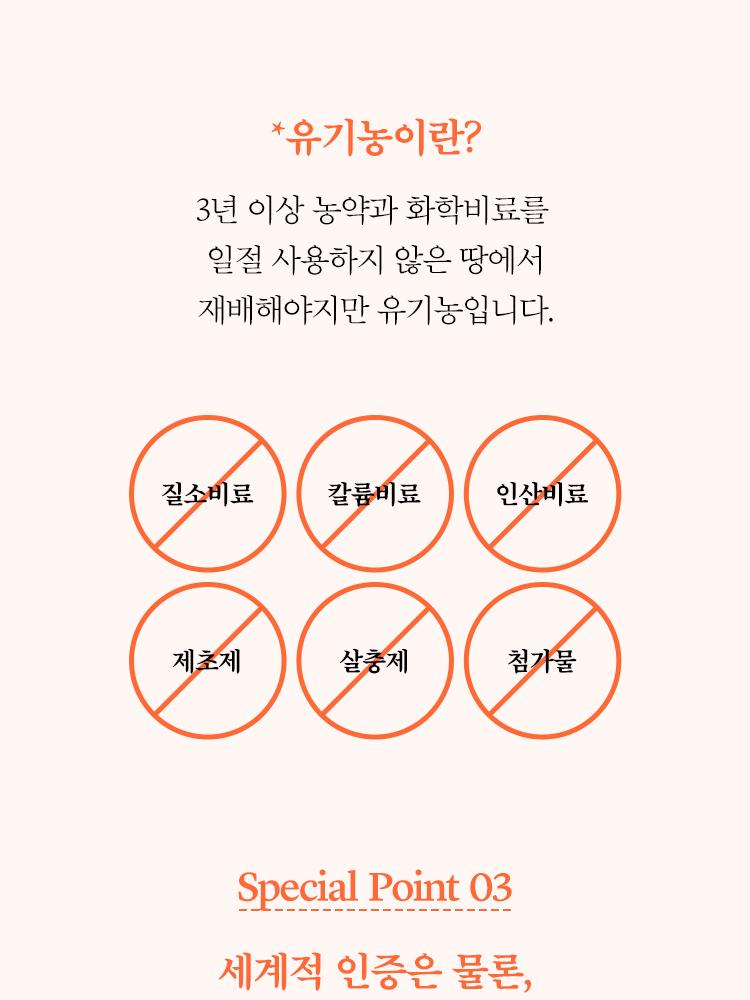 *유기농이란?

3년 이상 농약과 화학비료를
일절 사용하지 않은 땅에서
재배해야지만 유기농입니다.

질소비료

칼륨비료

인산비료

제초제

살충제

첨가물

Special Point 03

세계적 인증은 물론,